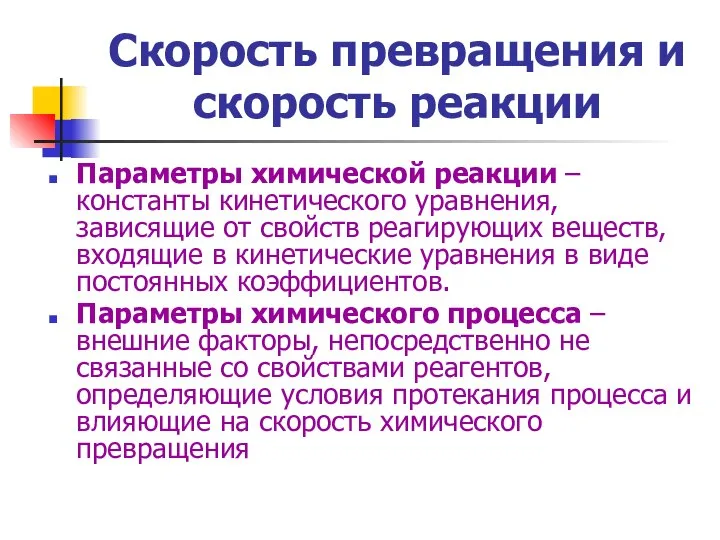 Скорость превращения и скорость реакции

Параметры химической реакции – константы кинетического уравнения, зависящие от свойств реагирующих веществ, входящие в кинетические уравнения в виде постоянных коэффициентов.

Параметры химического процесса – внешние факторы, непосредственно не связанные со свойствами реагентов, определяющие условия протекания процесса и влияющие на скорость химического превращения